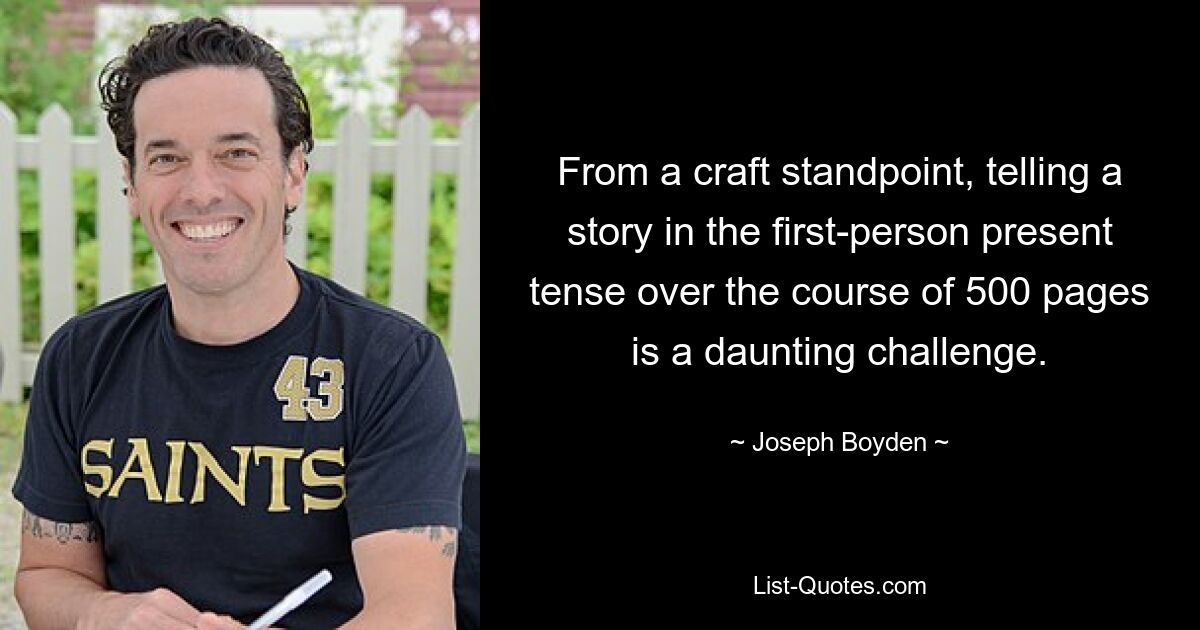 43
SAINTS

From a craft standpoint, telling a story in the first-person present tense over the course of 500 pages is a daunting challenge.

~ Joseph Boyden ~

List-Quotes.com